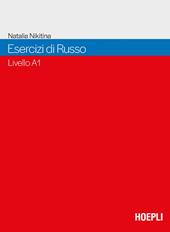 Natalia Nikitina

Esercizi di Russo

Livello A1

HOEPLI